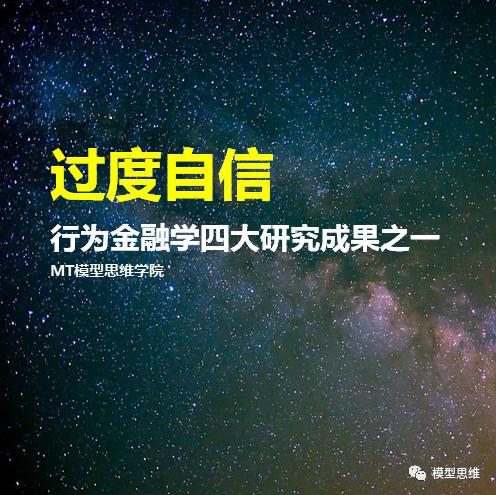 过度自信

行为金融学四大研究成果之一

MT模型思维学院

模型思维